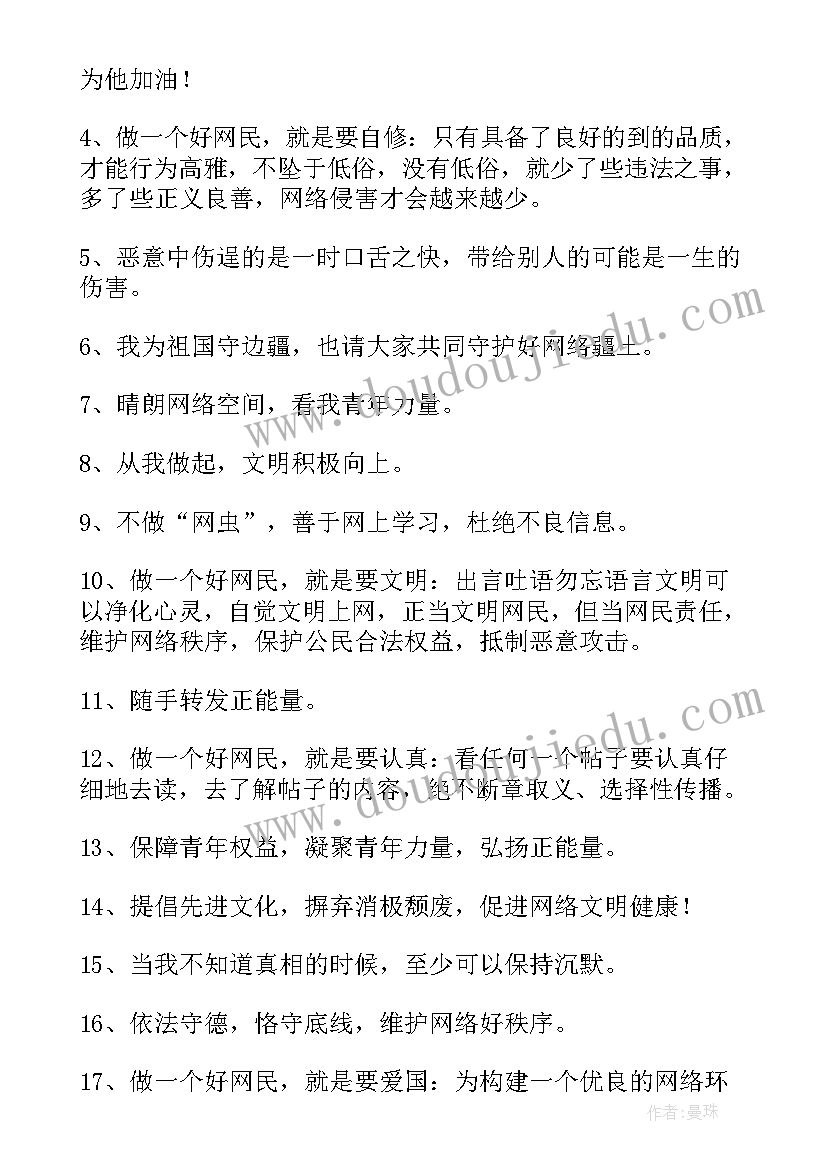 为他加油！

4、做一个好网民，就是要自修：只有具备了良好的到的品质，才能行为高雅，不坠于低俗，没有低俗，就少了些违法之事，多了些正义良善，网络侵害才会越来越少。

5、恶意中伤逞的是一时口舌之快，带给别人的可能是一生的伤害。

6、我为祖国守边疆，也请大家共同守护好网络疆土。

7、晴朗网络空间，看我青年力量。

8、从我做起，文明积极向上。

9、不做“网虫”，善于网上学习，杜绝不良信息。

10、做一个好网民，就是要文明：出言吐语勿忘语言文明可以净化心灵，自觉文明上网，正当文明网民，但当网民责任，维护网络秩序，保护公民合法权益，抵制恶意攻击。

11、随手转发正能量。

12、做一个好网民，就是要认真：看任何一个帖子要认真仔细地去读，去了解帖子的内容，绝不断章取义、选择性传播。

13、保障青年权益，凝聚青年力量，弘扬正能量。

14、提倡先进文化，摒弃消极颓废，促进网络文明健康！

15、当我不知道真相的时候，至少可以保持沉默。

16、依法守德，恪守底线，维护网络好秩序。

17、做一个好网民，就是要爱国：为构建一个优良的网络环

www.doudoujiedu.com

www.doudoujiedu.com

作者:曼珠